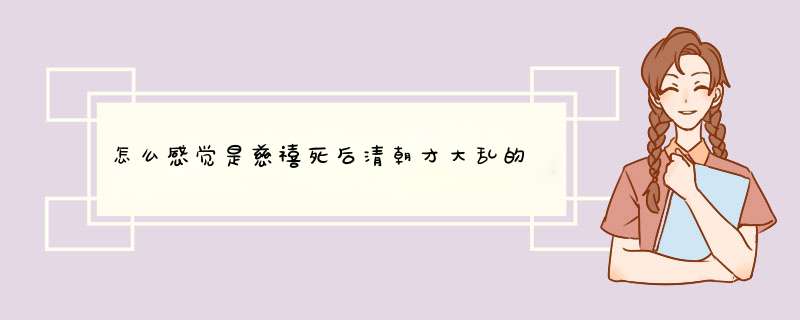 怎么感觉是慈禧死后清朝才大乱的